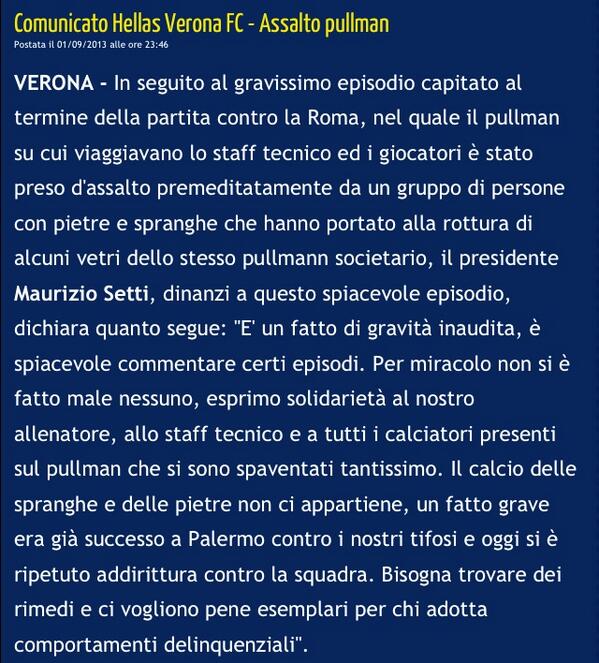 Comunicato Hellas Verona FC - Assalto pullman
Postata il 01/09/2013 alle ore 23:46

VERONA - In seguito al gravissimo episodio capitato al termine della partita contro la Roma, nel quale il pullman su cui viaggiavano lo staff tecnico ed i giocatori è stato preso d'assalto premeditatamente da un gruppo di persone con pietre e spranghe che hanno portato alla rottura di alcuni vetri dello stesso pullmann societario, il presidente Maurizio Setti, dinanzi a questo spiacevole episodio, dichiara quanto segue: "E' un fatto di gravità inaudita, è spiacevole commentare certi episodi. Per miracolo non si è fatto male nessuno, esprimo solidarietà al nostro allenatore, allo staff tecnico e a tutti i calciatori presenti sul pullman che si sono spaventati tantissimo. Il calcio delle spranghe e delle pietre non ci appartiene, un fatto grave era già successo a Palermo contro i nostri tifosi e oggi si è ripetuto addirittura contro la squadra. Bisogna trovare dei rimedi e ci vogliono pene esemplari per chi adotta comportamenti delinquenziali".